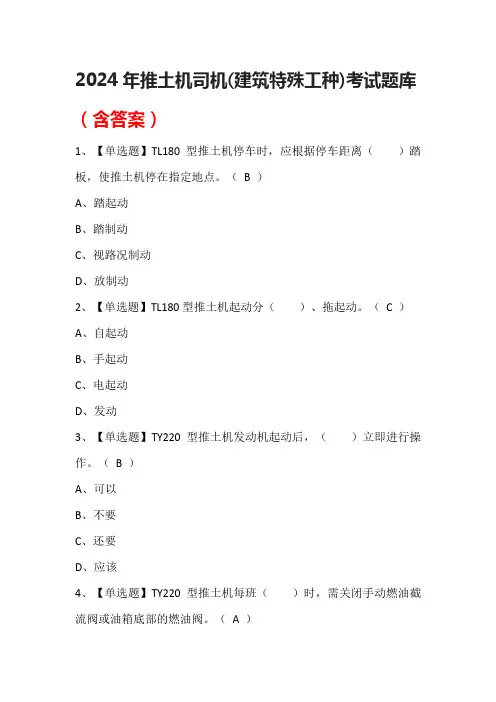 2024 年推土机司机(建筑特殊工种)考试题库

（含答案）

1、【单选题】TL180 型推土机停车时，应根据停车距离（　　）踏板，使推土机停在指定地点。（ B ）

A、踏起动

B、踏制动

C、视路况制动

D、放制动

2、【单选题】TL180 型推土机起动分（　　）、拖起动。（ C ）

A、自起动

B、手起动

C、电起动

D、发动

3、【单选题】TY220 型推土机发动机起动后，（　　）立即进行操作。（ B ）

A、可以

B、不要

C、还要

D、应该

4、【单选题】TY220 型推土机每班（　　）时，需关闭手动燃油截流阀或油箱底部的燃油阀。（ A ）